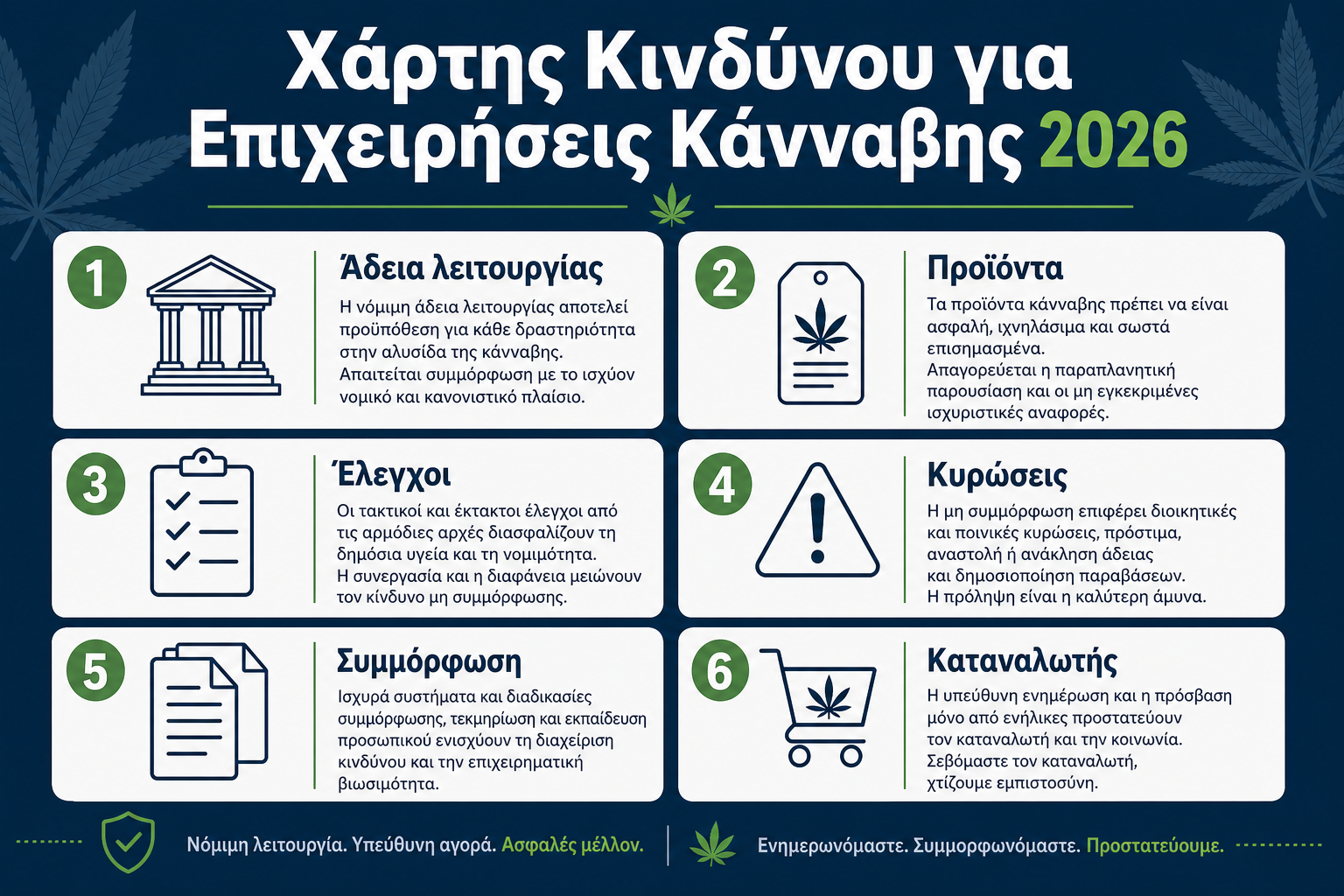 Χάρτης Κινδύνου για Επιχειρήσεις Κάνναβης 2026

1
Άδεια λειτουργίας
Η νόμιμη άδεια λειτουργίας αποτελεί προϋπόθεση για κάθε δραστηριότητα στην αλυσίδα της κάνναβης. Απαιτείται συμμόρφωση με το ισχύον νομικό και κανονιστικό πλαίσιο.

2
Προϊόντα
Τα προϊόντα κάνναβης πρέπει να είναι ασφαλή, ιχνηλάσιμα και σωστά επισημασμένα. Απαγορεύεται η παραπλανητική παρουσίαση και οι μη εγκεκριμένες ισχυριστικές αναφορές.

3
Έλεγχοι
Οι τακτικοί και έκτακτοι έλεγχοι από τις αρμόδιες αρχές διασφαλίζουν τη δημόσια υγεία και τη νομιμότητα. Η συνεργασία και η διαφάνεια μειώνουν τον κίνδυνο μη συμμόρφωσης.

4
Κυρώσεις
Η μη συμμόρφωση επιφέρει διοικητικές και ποινικές κυρώσεις, πρόστιμα, αναστολή ή ανάκληση άδειας και δημοσιοποίηση παραβάσεων. Η πρόληψη είναι η καλύτερη άμυνα.

5
Συμμόρφωση
Ισχυρά συστήματα και διαδικασίες συμμόρφωσης, τεκμηρίωση και εκπαίδευση προσωπικού ενισχύουν τη διαχείριση κινδύνου και την επιχειρηματική βιωσιμότητα.

6
Καταναλωτής
Η υπεύθυνη ενημέρωση και η πρόσβαση μόνο από ενήλικες προστατεύουν τον καταναλωτή και την κοινωνία. Σεβόμαστε τον καταναλωτή, χτίζουμε εμπιστοσύνη.

Νόμιμη λειτουργία. Υπεύθυνη αγορά. Ασφαλές μέλλον.

Ενημερωνόμαστε. Συμμορφωνόμαστε. Προστατεύουμε.